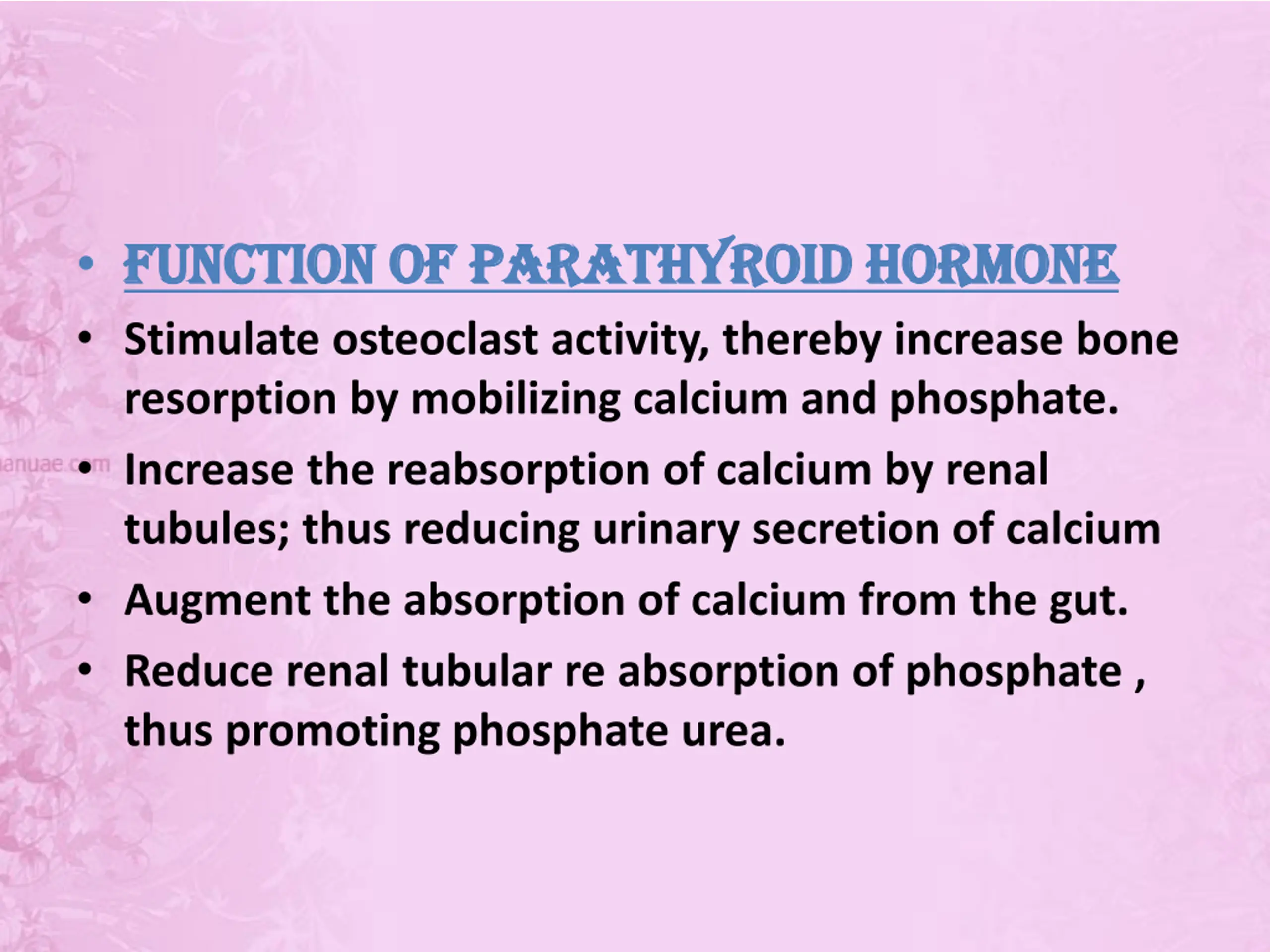 • FUNCTION OF PARATHYROID HORMONE

• Stimulate osteoclast activity, thereby increase bone resorption by mobilizing calcium and phosphate.

anuae.com

• Increase the reabsorption of calcium by renal tubules; thus reducing urinary secretion of calcium

• Augment the absorption of calcium from the gut.

• Reduce renal tubular re absorption of phosphate , thus promoting phosphate urea.